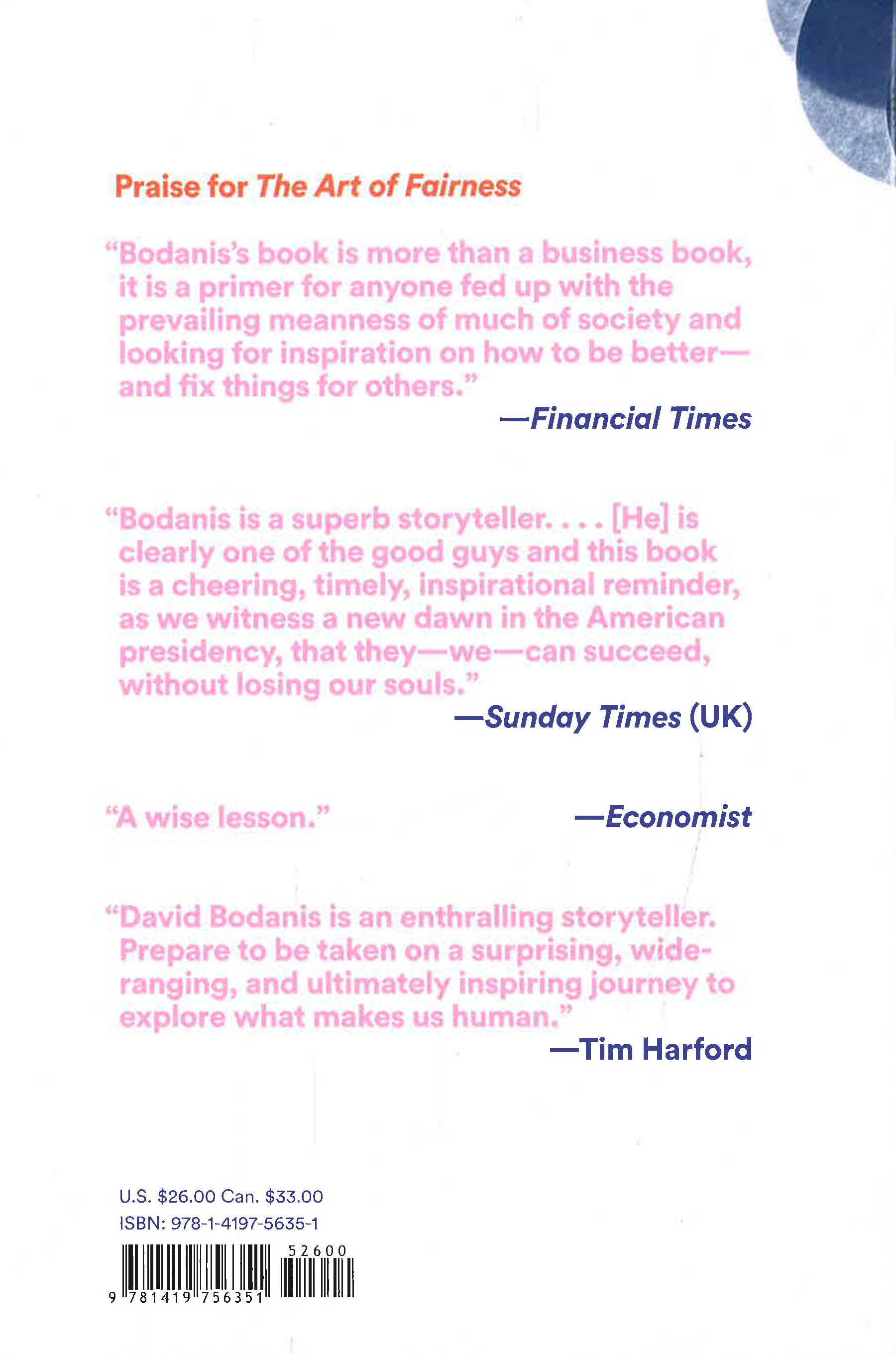 Praise for The Art of Fairness

"Bodanis's book is more than a business book, it is a primer for anyone fed up with the prevailing meanness of much of society and looking for inspiration on how to be better—and fix things for others."

—Financial Times

"Bodanis is a superb storyteller. . . . [He] is clearly one of the good guys and this book is a cheering, timely, inspirational reminder, as we witness a new dawn in the American presidency, that they—we—can succeed, without losing our souls."

—Sunday Times (UK)

"A wise lesson." —Economist

"David Bodanis is an enthralling storyteller. Prepare to be taken on a surprising, wide-ranging, and ultimately inspiring journey to explore what makes us human."

—Tim Harford

U.S. $26.00 Can. $33.00
ISBN: 978-1-4197-5635-1

52600

9 781419 756351